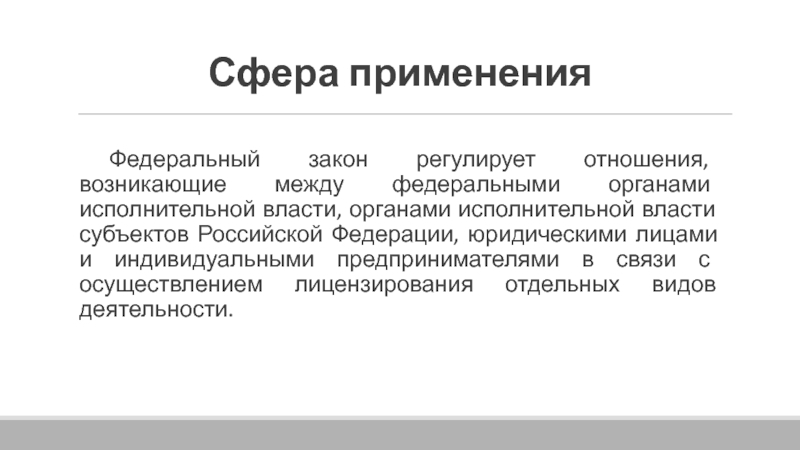 Сфера применения

Федеральный закон регулирует отношения, возникающие между федеральными органами исполнительной власти, органами исполнительной власти субъектов Российской Федерации, юридическими лицами и индивидуальными предпринимателями в связи с осуществлением лицензирования отдельных видов деятельности.